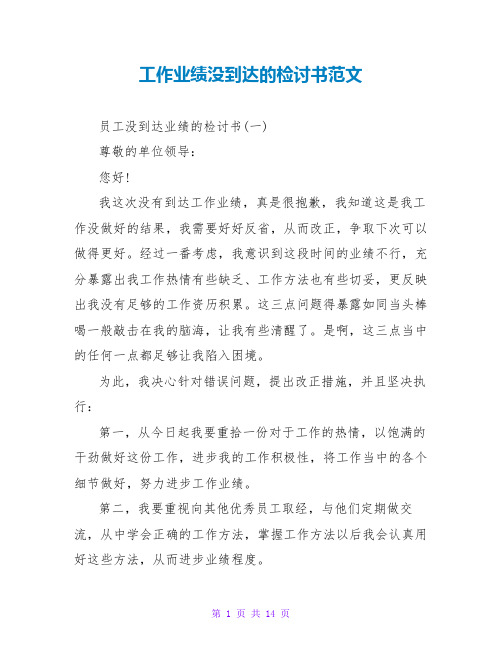 工作业绩没到达的检讨书范文

员工没到达业绩的检讨书(一)

尊敬的单位领导:

您好!

我这次没有到达工作业绩，真是很抱歉，我知道这是我工作没做好的结果，我需要好好反省，从而改正，争取下次可以做得更好。经过一番考虑，我意识到这段时间的业绩不行，充分暴露出我工作热情有些缺乏、工作方法也有些切妥，更反映出我没有足够的工作资历积累。这三点问题得暴露如同当头棒喝一般敲击在我的脑海，让我有些清醒了。是啊，这三点当中的任何一点都足够让我陷入困境。

为此，我决心针对错误问题，提出改正措施，并且坚决执行:

第一，从今日起我要重拾一份对于工作的热情，以饱满的干劲做好这份工作，进步我的工作积极性，将工作当中的各个细节做好，努力进步工作业绩。

第二，我要重视向其他优秀员工取经，与他们定期做交流，从中学会正确的工作方法，掌握工作方法以后我会认真用好这些方法，从而进步业绩程度。

第 1 页 共 14 页